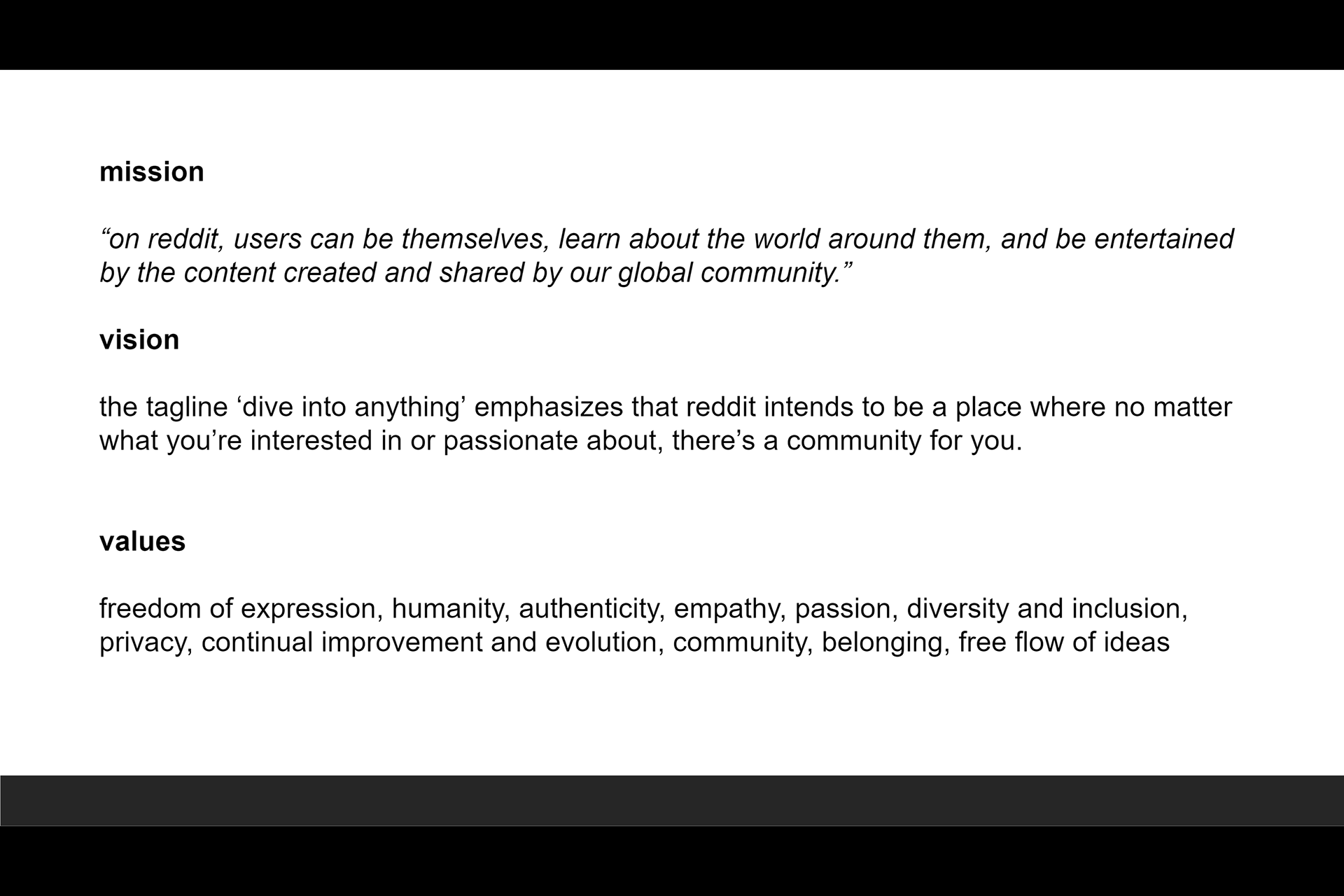 mission

"on reddit, users can be themselves, learn about the world around them, and be entertained by the content created and shared by our global community."

vision

the tagline 'dive into anything' emphasizes that reddit intends to be a place where no matter what you're interested in or passionate about, there's a community for you.

values

freedom of expression, humanity, authenticity, empathy, passion, diversity and inclusion, privacy, continual improvement and evolution, community, belonging, free flow of ideas